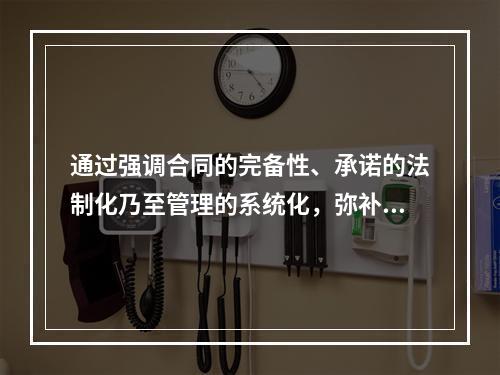 通过强调合同的完备性、承诺的法制化乃至管理的系统化，弥补...